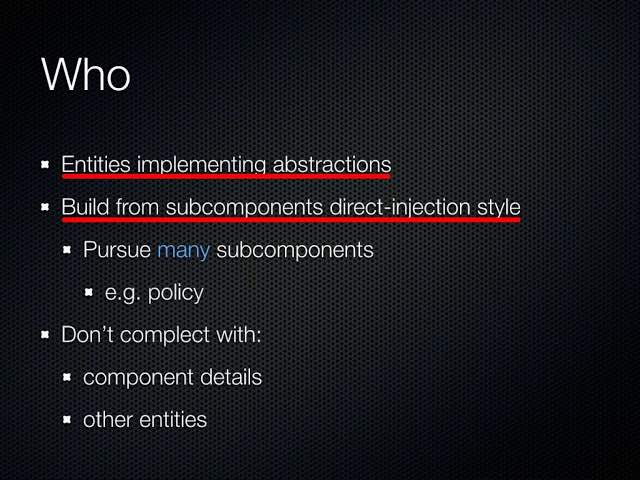 Who

• Entities implementing abstractions

• Build from subcomponents direct-injection style

• Pursue many subcomponents

• e.g. policy

• Don't complect with:

• component details

• other entities